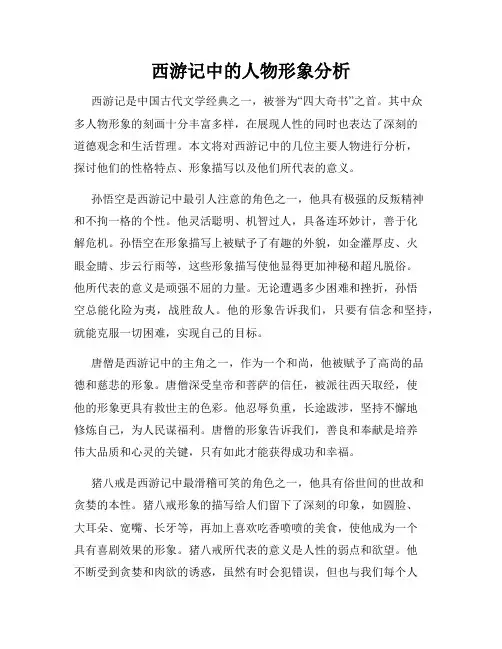 西游记中的人物形象分析

西游记是中国古代文学经典之一，被誉为“四大奇书”之首。其中众多人物形象的刻画十分丰富多样，在展现人性的同时也表达了深刻的道德观念和生活哲理。本文将对西游记中的几位主要人物进行分析，探讨他们的性格特点、形象描写以及他们所代表的意义。

孙悟空是西游记中最引人注意的角色之一，他具有极强的反叛精神和不拘一格的个性。他灵活聪明、机智过人，具备连环妙计，善于化解危机。孙悟空在形象描写上被赋予了有趣的外貌，如金灌厚皮、火眼金睛、步云行雨等，这些形象描写使他显得更加神秘和超凡脱俗。他所代表的意义是顽强不屈的力量。无论遭遇多少困难和挫折，孙悟空总能化险为夷，战胜敌人。他的形象告诉我们，只要有信念和坚持，就能克服一切困难，实现自己的目标。

唐僧是西游记中的主角之一，作为一个和尚，他被赋予了高尚的品德和慈悲的形象。唐僧深受皇帝和菩萨的信任，被派往西天取经，使他的形象更具有救世主的色彩。他忍辱负重，长途跋涉，坚持不懈地修炼自己，为人民谋福利。唐僧的形象告诉我们，善良和奉献是培养伟大品质和心灵的关键，只有如此才能获得成功和幸福。

猪八戒是西游记中最滑稽可笑的角色之一，他具有俗世间的世故和贪婪的本性。猪八戒形象的描写给人们留下了深刻的印象，如圆脸、大耳朵、宽嘴、长牙等，再加上喜欢吃香喷喷的美食，使他成为一个具有喜剧效果的形象。猪八戒所代表的意义是人性的弱点和欲望。他不断受到贪婪和肉欲的诱惑，虽然有时会犯错误，但也与我们每个人